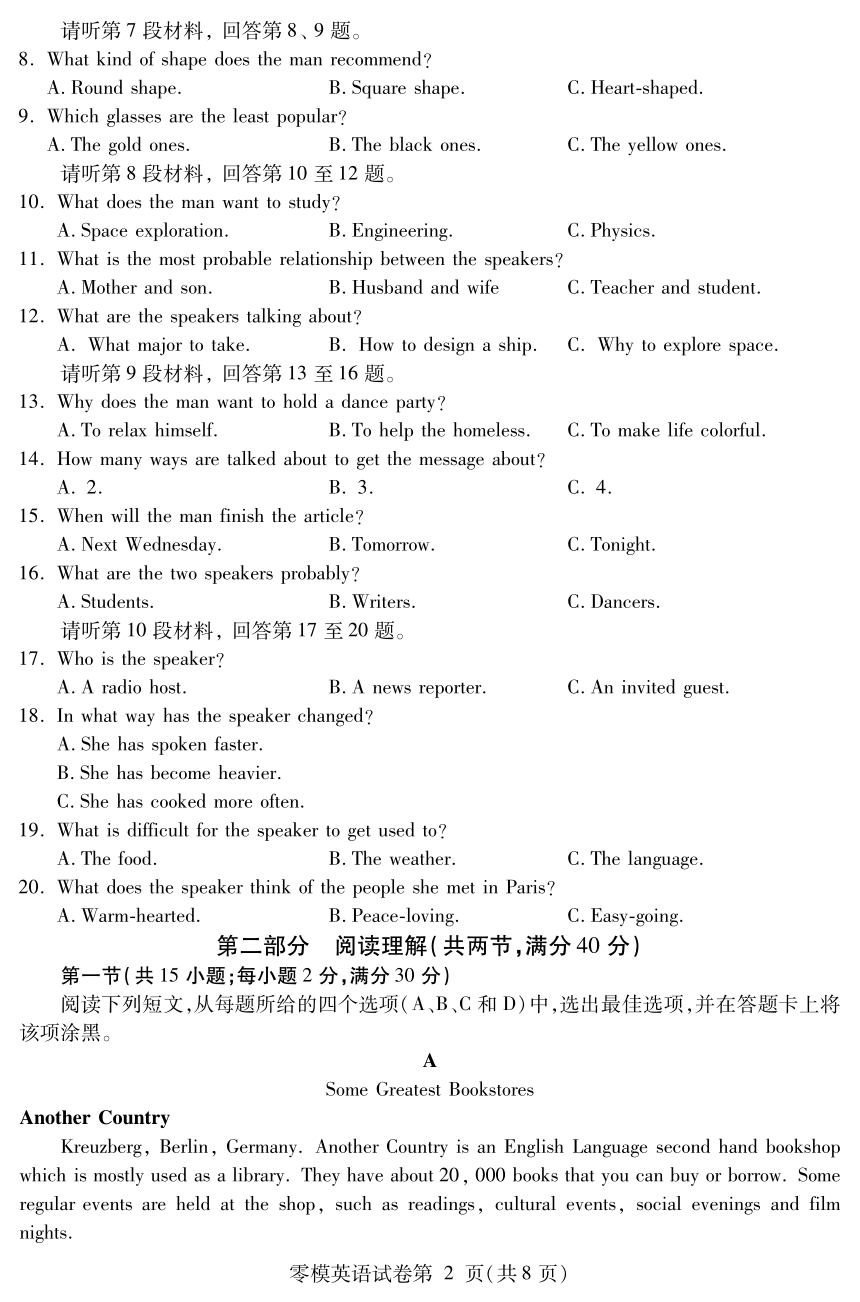 请听第 7 段材料，回答第 8、9 题。

8. What kind of shape does the man recommend?
A. Round shape. B. Square shape. C. Heart-shaped.

9. Which glasses are the least popular?
A. The gold ones. B. The black ones. C. The yellow ones.

请听第 8 段材料，回答第 10 至 12 题。

10. What does the man want to study?
A. Space exploration. B. Engineering. C. Physics.

11. What is the most probable relationship between the speakers?
A. Mother and son. B. Husband and wife C. Teacher and student.

12. What are the speakers talking about?
A. What major to take. B. How to design a ship. C. Why to explore space.

请听第 9 段材料，回答第 13 至 16 题。

13. Why does the man want to hold a dance party?
A. To relax himself. B. To help the homeless. C. To make life colorful.

14. How many ways are talked about to get the message about?
A. 2. B. 3. C. 4.

15. When will the man finish the article?
A. Next Wednesday. B. Tomorrow. C. Tonight.

16. What are the two speakers probably?
A. Students. B. Writers. C. Dancers.

请听第 10 段材料，回答第 17 至 20 题。

17. Who is the speaker?
A. A radio host. B. A news reporter. C. An invited guest.

18. In what way has the speaker changed?
A. She has spoken faster.
B. She has become heavier.
C. She has cooked more often.

19. What is difficult for the speaker to get used to?
A. The food. B. The weather. C. The language.

20. What does the speaker think of the people she met in Paris?
A. Warm-hearted. B. Peace-loving. C. Easy-going.

第二部分 阅读理解(共两节,满分 40 分)

第一节(共 15 小题;每小题 2 分,满分 30 分)

阅读下列短文,从每题所给的四个选项(A、B、C 和 D)中,选出最佳选项,并在答题卡上将该项涂黑。

A

Some Greatest Bookstores

Another Country

Kreuzberg, Berlin, Germany. Another Country is an English Language second hand bookshop which is mostly used as a library. They have about 20, 000 books that you can buy or borrow. Some regular events are held at the shop, such as readings, cultural events, social evenings and film nights.

零模英语试卷第 2 页(共 8 页)